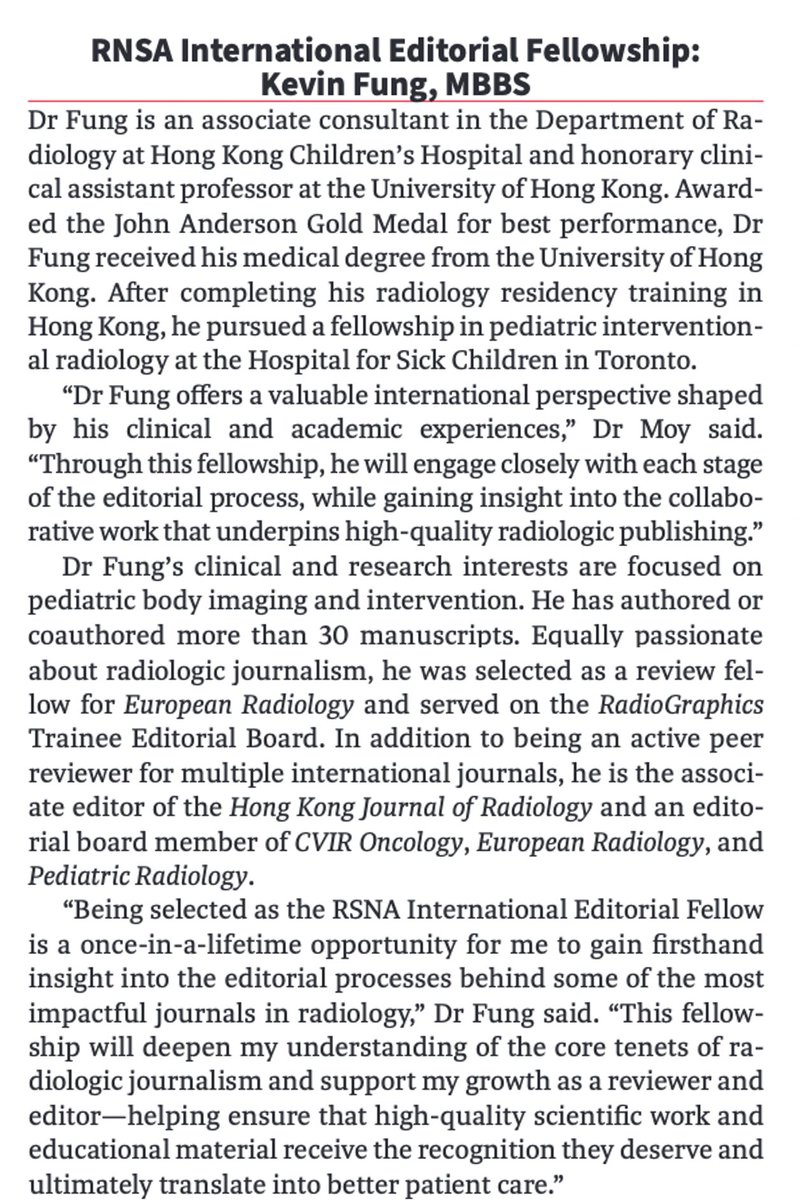 RNSA International Editorial Fellowship: Kevin Fung, MBBS

Dr Fung is an associate consultant in the Department of Radiology at Hong Kong Children's Hospital and honorary clinical assistant professor at the University of Hong Kong. Awarded the John Anderson Gold Medal for best performance, Dr Fung received his medical degree from the University of Hong Kong. After completing his radiology residency training in Hong Kong, he pursued a fellowship in pediatric interventional radiology at the Hospital for Sick Children in Toronto.

"Dr Fung offers a valuable international perspective shaped by his clinical and academic experiences," Dr Moy said. "Through this fellowship, he will engage closely with each stage of the editorial process, while gaining insight into the collaborative work that underpins high-quality radiologic publishing."

Dr Fung's clinical and research interests are focused on pediatric body imaging and intervention. He has authored or coauthored more than 30 manuscripts. Equally passionate about radiologic journalism, he was selected as a review fellow for European Radiology and served on the RadioGraphics Trainee Editorial Board. In addition to being an active peer reviewer for multiple international journals, he is the associate editor of the Hong Kong Journal of Radiology and an editorial board member of CVIR Oncology, European Radiology, and Pediatric Radiology.

"Being selected as the RSNA International Editorial Fellow is a once-in-a-lifetime opportunity for me to gain firsthand insight into the editorial processes behind some of the most impactful journals in radiology," Dr Fung said. "This fellowship will deepen my understanding of the core tenets of radiologic journalism and support my growth as a reviewer and editor—helping ensure that high-quality scientific work and educational material receive the recognition they deserve and ultimately translate into better patient care."